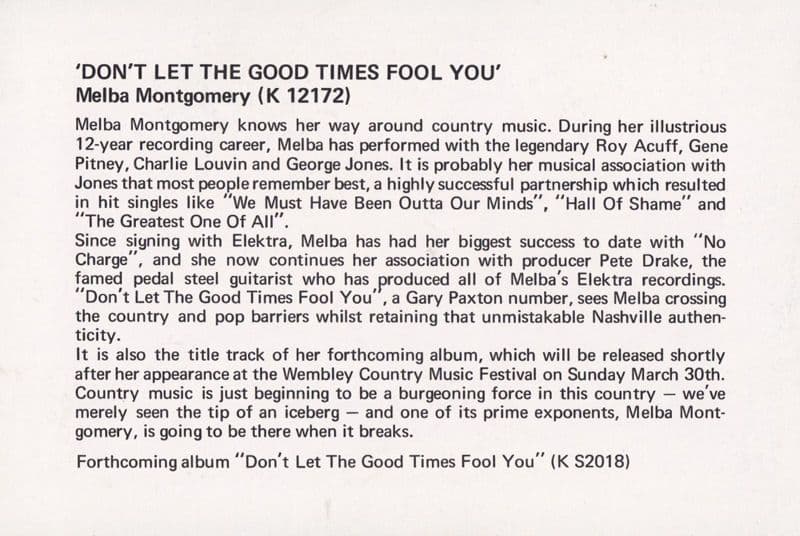 'DON'T LET THE GOOD TIMES FOOL YOU'
Melba Montgomery (K 12172)

Melba Montgomery knows her way around country music. During her illustrious 12-year recording career, Melba has performed with the legendary Roy Acuff, Gene Pitney, Charlie Louvin and George Jones. It is probably her musical association with Jones that most people remember best, a highly successful partnership which resulted in hit singles like "We Must Have Been Outta Our Minds", "Hall Of Shame" and "The Greatest One Of All".
Since signing with Elektra, Melba has had her biggest success to date with "No Charge", and she now continues her association with producer Pete Drake, the famed pedal steel guitarist who has produced all of Melba's Elektra recordings. "Don't Let The Good Times Fool You", a Gary Paxton number, sees Melba crossing the country and pop barriers whilst retaining that unmistakable Nashville authenticity.
It is also the title track of her forthcoming album, which will be released shortly after her appearance at the Wembley Country Music Festival on Sunday March 30th. Country music is just beginning to be a burgeoning force in this country — we've merely seen the tip of an iceberg — and one of its prime exponents, Melba Montgomery, is going to be there when it breaks.

Forthcoming album "Don't Let The Good Times Fool You" (K S2018)